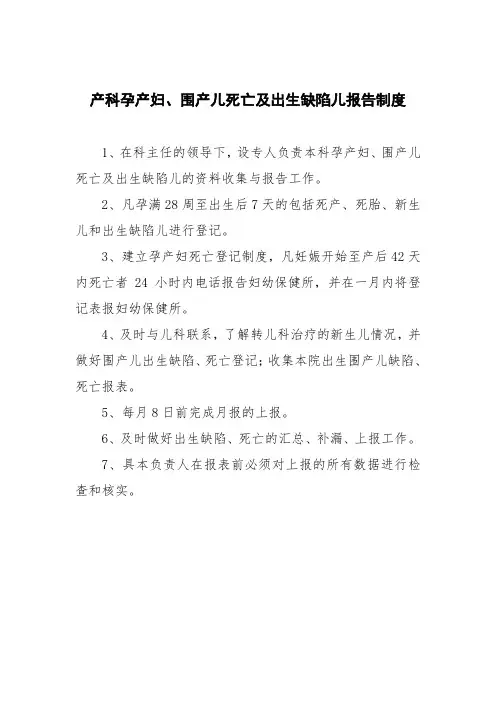 产科孕产妇、围产儿死亡及出生缺陷儿报告制度

1、在科主任的领导下，设专人负责本科孕产妇、围产儿死亡及出生缺陷儿的资料收集与报告工作。

2、凡孕满 28 周至出生后 7 天的包括死产、死胎、新生儿和出生缺陷儿进行登记。

3、建立孕产妇死亡登记制度，凡妊娠开始至产后 42 天内死亡者 24 小时内电话报告妇幼保健所，并在一月内将登记表报妇幼保健所。

4、及时与儿科联系，了解转儿科治疗的新生儿情况，并做好围产儿出生缺陷、死亡登记；收集本院出生围产儿缺陷、死亡报表。

5、每月 8 日前完成月报的上报。

6、及时做好出生缺陷、死亡的汇总、补漏、上报工作。

7、具本负责人在报表前必须对上报的所有数据进行检查和核实。